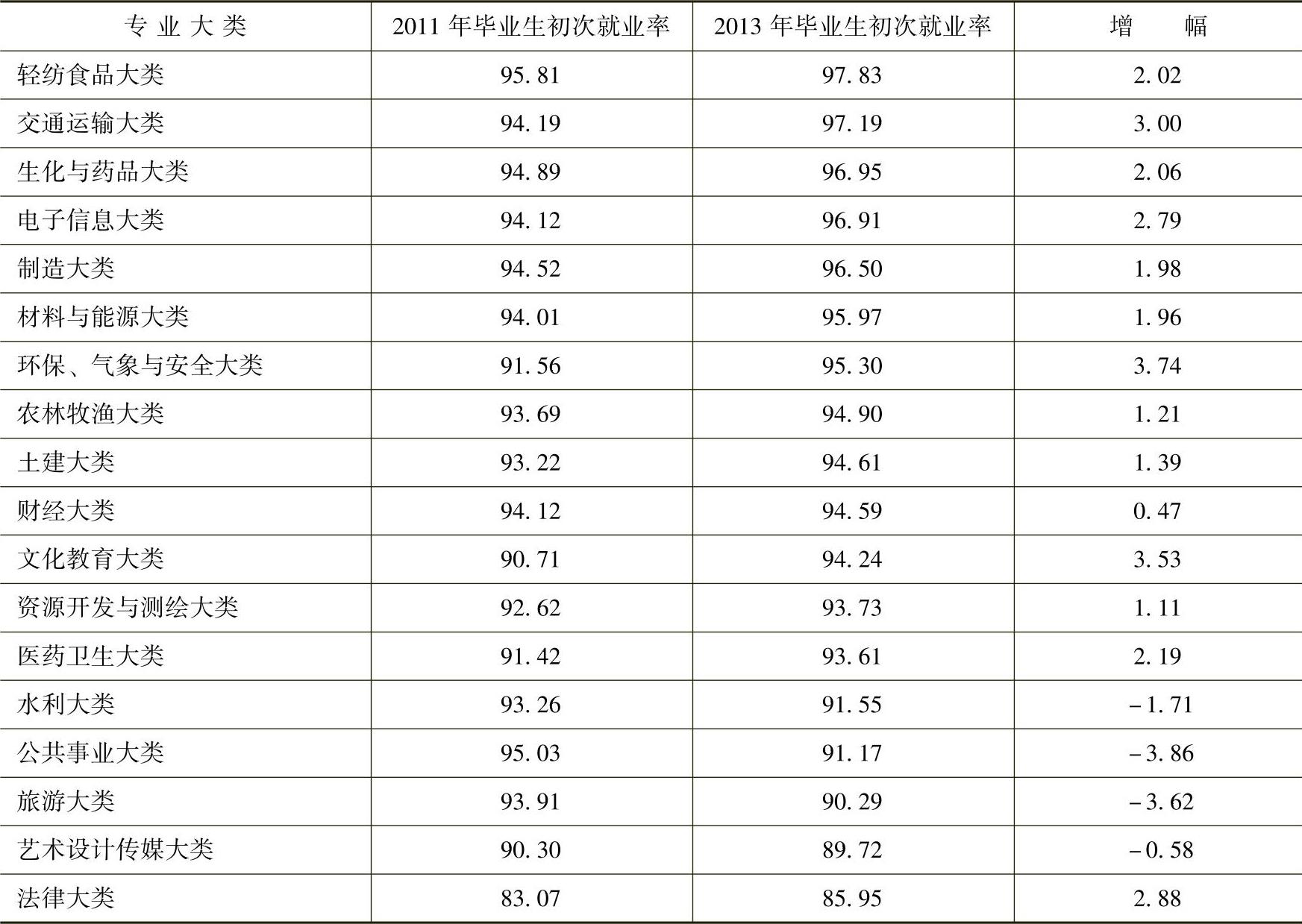 | 专业大类 | 2011年毕业生初次就业率 | 2013年毕业生初次就业率 | 增幅 |
|---|---|---|---|
| 轻纺食品大类 | 95.81 | 97.83 | 2.02 |
| 交通运输大类 | 94.19 | 97.19 | 3.00 |
| 生化与药品大类 | 94.89 | 96.95 | 2.06 |
| 电子信息大类 | 94.12 | 96.91 | 2.79 |
| 制造大类 | 94.52 | 96.50 | 1.98 |
| 材料与能源大类 | 94.01 | 95.97 | 1.96 |
| 环保、气象与安全大类 | 91.56 | 95.30 | 3.74 |
| 农林牧渔大类 | 93.69 | 94.90 | 1.21 |
| 土建大类 | 93.22 | 94.61 | 1.39 |
| 财经大类 | 94.12 | 94.59 | 0.47 |
| 文化教育大类 | 90.71 | 94.24 | 3.53 |
| 资源开发与测绘大类 | 92.62 | 93.73 | 1.11 |
| 医药卫生大类 | 91.42 | 93.61 | 2.19 |
| 水利大类 | 93.26 | 91.55 | -1.71 |
| 公共事业大类 | 95.03 | 91.17 | -3.86 |
| 旅游大类 | 93.91 | 90.29 | -3.62 |
| 艺术设计传媒大类 | 90.30 | 89.72 | -0.58 |
| 法律大类 | 83.07 | 85.95 | 2.88 |